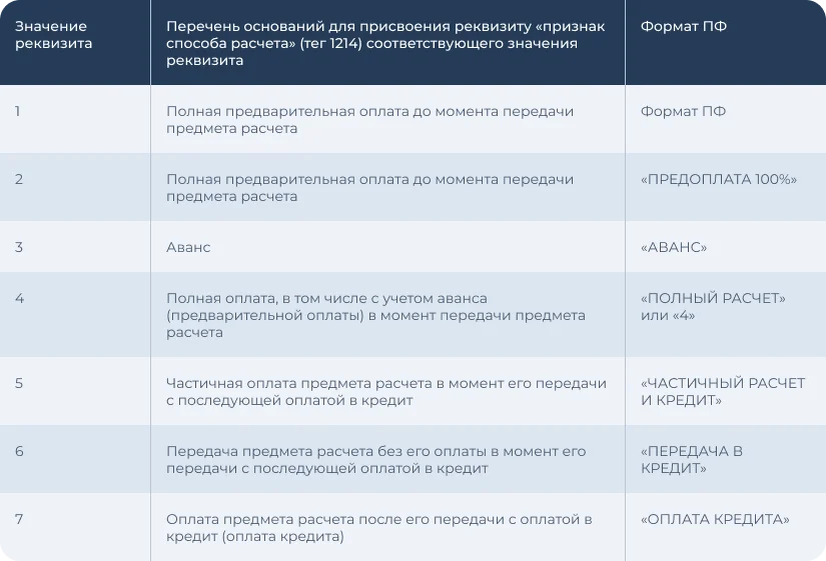 | Значение реквизита | Перечень оснований для присвоения реквизиту «признак способа расчета» (тег 1214) соответствующего значения реквизита | Формат ПФ |
|---|---|---|
| 1 | Полная предварительная оплата до момента передачи предмета расчета | Формат ПФ |
| 2 | Полная предварительная оплата до момента передачи предмета расчета | «ПРЕДОПЛАТА 100%» |
| 3 | Аванс | «АВАНС» |
| 4 | Полная оплата, в том числе с учетом аванса (предварительной оплаты) в момент передачи предмета расчета | «ПОЛНЫЙ РАСЧЕТ» или «4» |
| 5 | Частичная оплата предмета расчета в момент его передачи с последующей оплатой в кредит | «ЧАСТИЧНЫЙ РАСЧЕТ И КРЕДИТ» |
| 6 | Передача предмета расчета без его оплаты в момент его передачи с последующей оплатой в кредит | «ПЕРЕДАЧА В КРЕДИТ» |
| 7 | Оплата предмета расчета после его передачи с оплатой в кредит (оплата кредита) | «ОПЛАТА КРЕДИТА» |